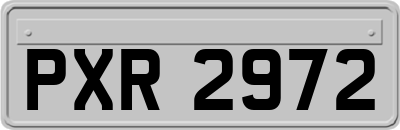 PXR 2972